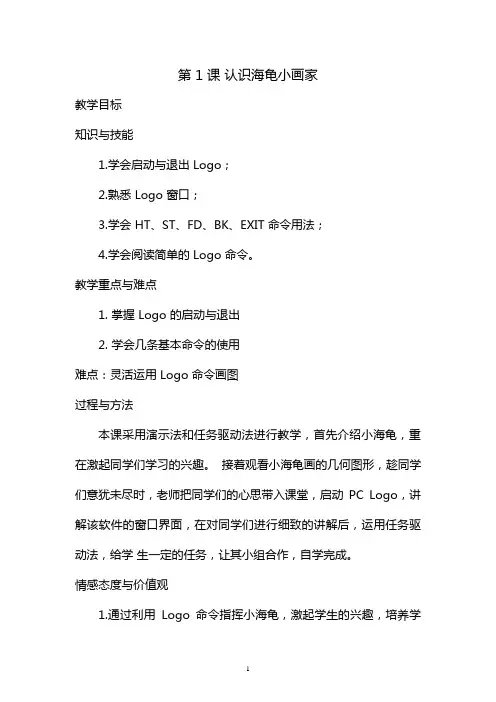 第 1 课 认识海龟小画家

教学目标

知识与技能

1.学会启动与退出 Logo；

2.熟悉 Logo 窗口；

3.学会 HT、ST、FD、BK、EXIT 命令用法；

4.学会阅读简单的 Logo 命令。

教学重点与难点

1. 掌握 Logo 的启动与退出

2. 学会几条基本命令的使用

难点：灵活运用 Logo 命令画图

过程与方法

本课采用演示法和任务驱动法进行教学，首先介绍小海龟，重在激起同学们学习的兴趣。 接着观看小海龟画的几何图形，趁同学们意犹未尽时，老师把同学们的心思带入课堂，启动 PC Logo，讲解该软件的窗口界面，在对同学们进行细致的讲解后，运用任务驱动法，给学 生一定的任务，让其小组合作，自学完成。

情感态度与价值观

1.通过利用 Logo 命令指挥小海龟，激起学生的兴趣，培养学

1